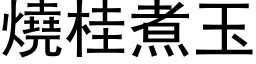 燒桂煮玉